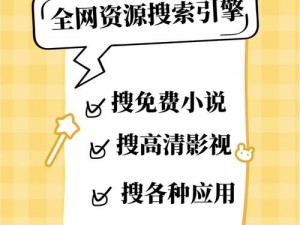 全网资源搜索引擎

搜免费小说

搜高清影视

搜各种应用